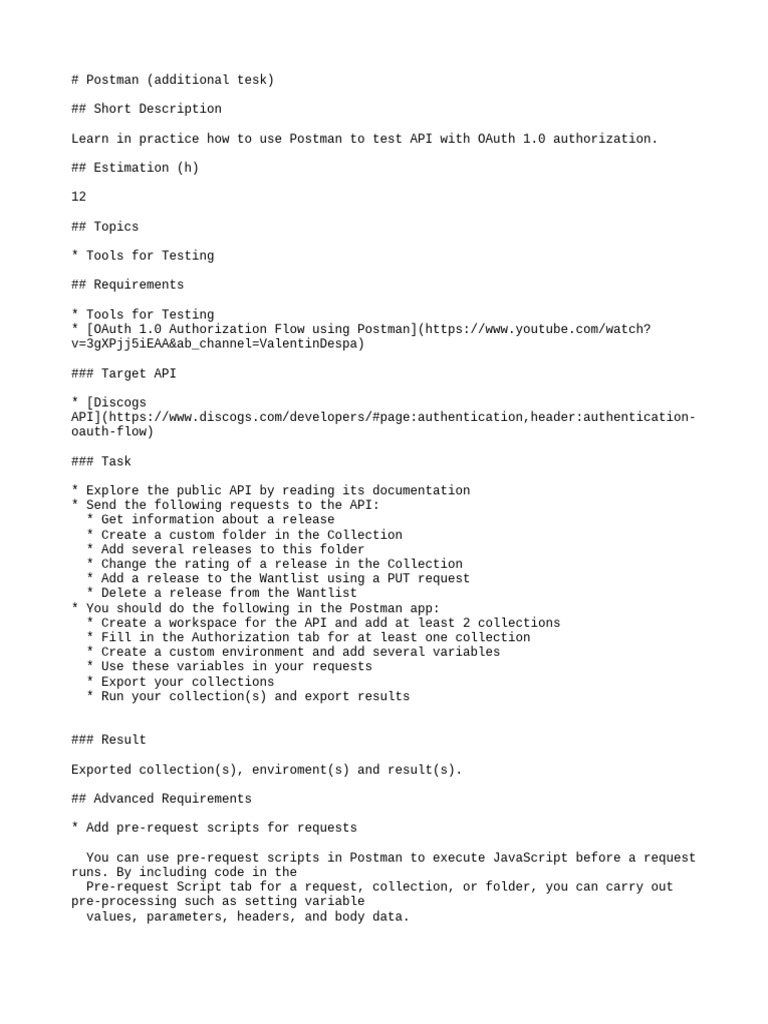 # Postman (additional tesk)

## Short Description

Learn in practice how to use Postman to test API with OAuth 1.0 authorization.

## Estimation (h)

12

## Topics

* Tools for Testing

## Requirements

* Tools for Testing
* [OAuth 1.0 Authorization Flow using Postman](https://www.youtube.com/watch?v=3gXPjj5iEAA&ab_channel=ValentinDespa)

### Target API

* [Discogs API](https://www.discogs.com/developers/#page:authentication,header:authentication-oauth-flow)

### Task

* Explore the public API by reading its documentation
* Send the following requests to the API:
  * Get information about a release
  * Create a custom folder in the Collection
  * Add several releases to this folder
  * Change the rating of a release in the Collection
  * Add a release to the Wantlist using a PUT request
  * Delete a release from the Wantlist
* You should do the following in the Postman app:
  * Create a workspace for the API and add at least 2 collections
  * Fill in the Authorization tab for at least one collection
  * Create a custom environment and add several variables
  * Use these variables in your requests
  * Export your collections
  * Run your collection(s) and export results

### Result

Exported collection(s), enviroment(s) and result(s).

## Advanced Requirements

* Add pre-request scripts for requests

  You can use pre-request scripts in Postman to execute JavaScript before a request runs. By including code in the
  Pre-request Script tab for a request, collection, or folder, you can carry out pre-processing such as setting variable
  values, parameters, headers, and body data.